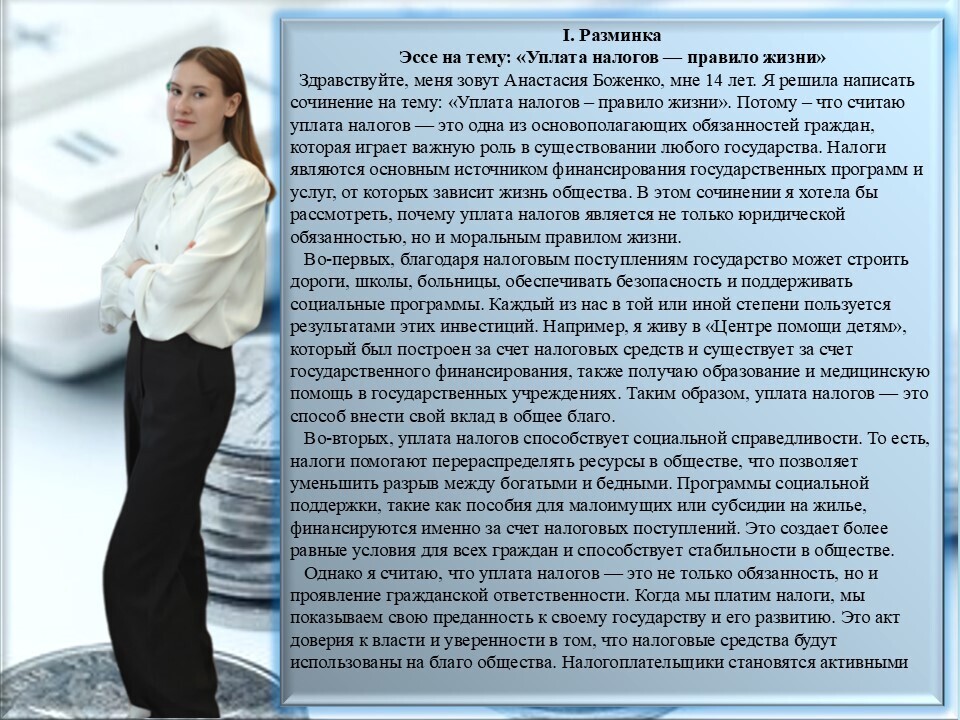 I. Разминка
Эссе на тему: «Уплата налогов — правило жизни»

Здравствуйте, меня зовут Анастасия Боженко, мне 14 лет. Я решила написать сочинение на тему: «Уплата налогов – правило жизни». Потому – что считаю уплата налогов — это одна из основополагающих обязанностей граждан, которая играет важную роль в существовании любого государства. Налоги являются основным источником финансирования государственных программ и услуг, от которых зависит жизнь общества. В этом сочинении я хотела бы рассмотреть, почему уплата налогов является не только юридической обязанностью, но и моральным правилом жизни.

Во-первых, благодаря налоговым поступлениям государство может строить дороги, школы, больницы, обеспечивать безопасность и поддерживать социальные программы. Каждый из нас в той или иной степени пользуется результатами этих инвестиций. Например, я живу в «Центре помощи детям», который был построен за счет налоговых средств и существует за счет государственного финансирования, также получаю образование и медицинскую помощь в государственных учреждениях. Таким образом, уплата налогов — это способ внести свой вклад в общее благо.

Во-вторых, уплата налогов способствует социальной справедливости. То есть, налоги помогают перераспределять ресурсы в обществе, что позволяет уменьшить разрыв между богатыми и бедными. Программы социальной поддержки, такие как пособия для малоимущих или субсидии на жилье, финансируются именно за счет налоговых поступлений. Это создает более равные условия для всех граждан и способствует стабильности в обществе.

Однако я считаю, что уплата налогов — это не только обязанность, но и проявление гражданской ответственности. Когда мы платим налоги, мы показываем свою преданность к своему государству и его развитию. Это акт доверия к власти и уверенности в том, что налоговые средства будут использованы на благо общества. Налогоплательщики становятся активными